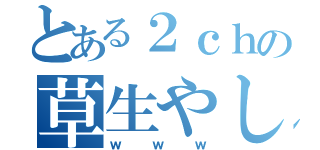 とある２ｃｈの
草生やし
ｗｗｗ